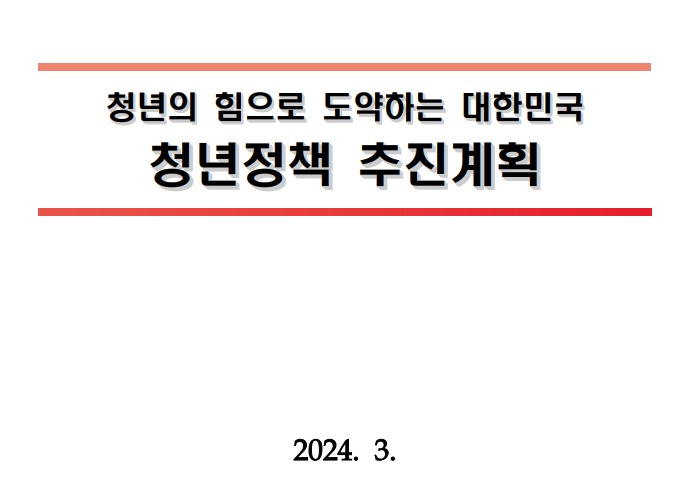 청년의 힘으로 도약하는 대한민국
청년정책 추진계획

2024. 3.